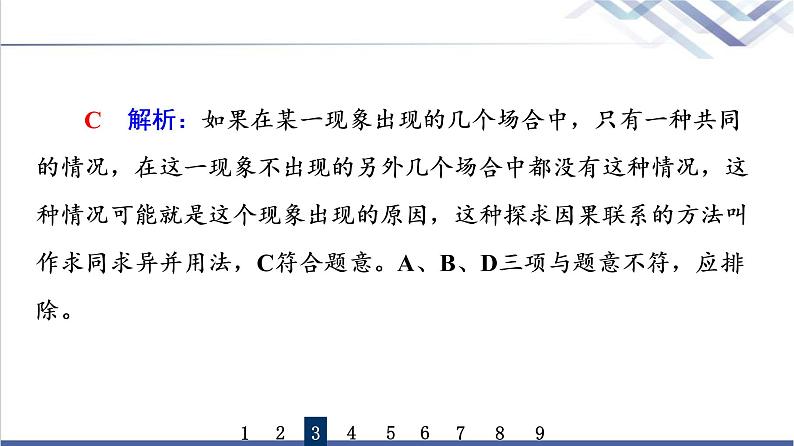 C　解析：如果在某一现象出现的几个场合中，只有一种共同的情况，在这一现象不出现的另外几个场合中都没有这种情况，这种情况可能就是这个现象出现的原因，这种探求因果联系的方法叫作求同求异并用法，C符合题意。A、B、D三项与题意不符，应排除。

1 2 3 4 5 6 7 8 9